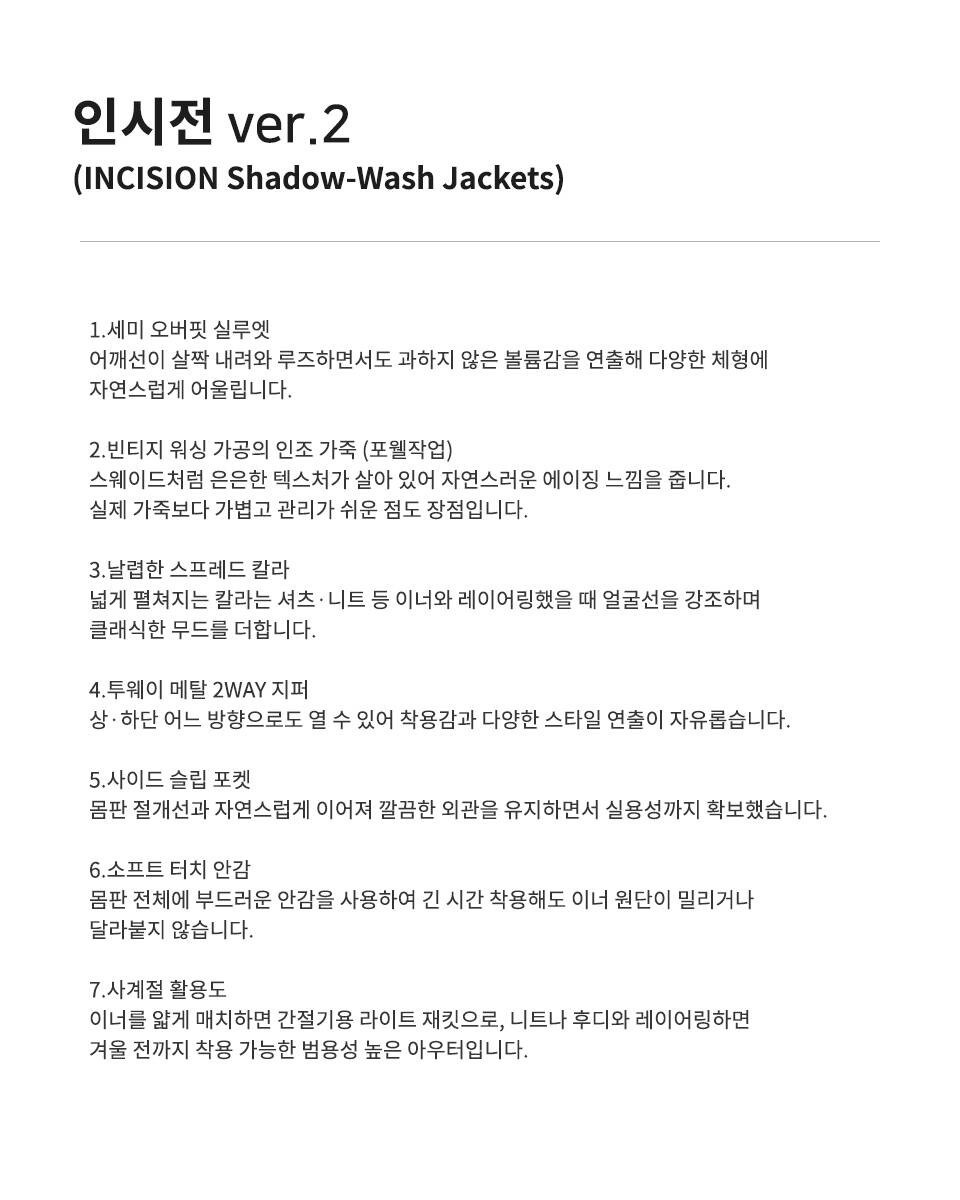 인시전 ver.2
(INCISION Shadow-Wash Jackets)

1.세미 오버핏 실루엣
어깨선이 살짝 내려와 루즈하면서도 과하지 않은 볼륨감을 연출해 다양한 체형에 자연스럽게 어울립니다.

2.빈티지 워싱 가공의 인조 가죽 (포웰작업)
스웨이드처럼 은은한 텍스처가 살아 있어 자연스러운 에이징 느낌을 줍니다. 실제 가죽보다 가볍고 관리가 쉬운 점도 장점입니다.

3.날렵한 스프레드 칼라
넓게 펼쳐지는 칼라는 셔츠·니트 등 이너와 레이어링했을 때 얼굴선을 강조하며 클래식한 무드를 더합니다.

4.투웨이 메탈 2WAY 지퍼
상·하단 어느 방향으로도 열 수 있어 착용감과 다양한 스타일 연출이 자유롭습니다.

5.사이드 슬립 포켓
몸판 절개선과 자연스럽게 이어져 깔끔한 외관을 유지하면서 실용성까지 확보했습니다.

6.소프트 터치 안감
몸판 전체에 부드러운 안감을 사용하여 긴 시간 착용해도 이너 원단이 밀리거나 달라붙지 않습니다.

7.사계절 활용도
이너를 얇게 매치하면 간절기용 라이트 재킷으로, 니트나 후디와 레이어링하면 겨울 전까지 착용 가능한 범용성 높은 아우터입니다.